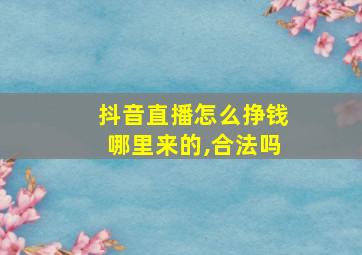 抖音直播怎么挣钱
哪里来的,合法吗